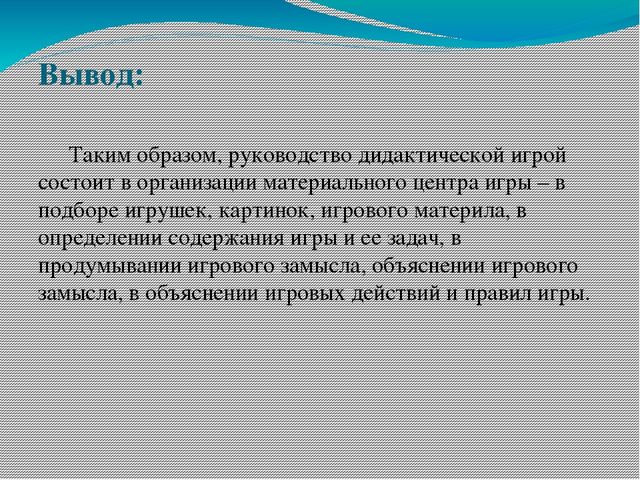 Вывод:

Таким образом, руководство дидактической игрой состоит в организации материального центра игры – в подборе игрушек, картинок, игрового материла, в определении содержания игры и ее задач, в продумывании игрового замысла, объяснении игрового замысла, в объяснении игровых действий и правил игры.